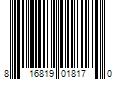 8 16819 01817 0